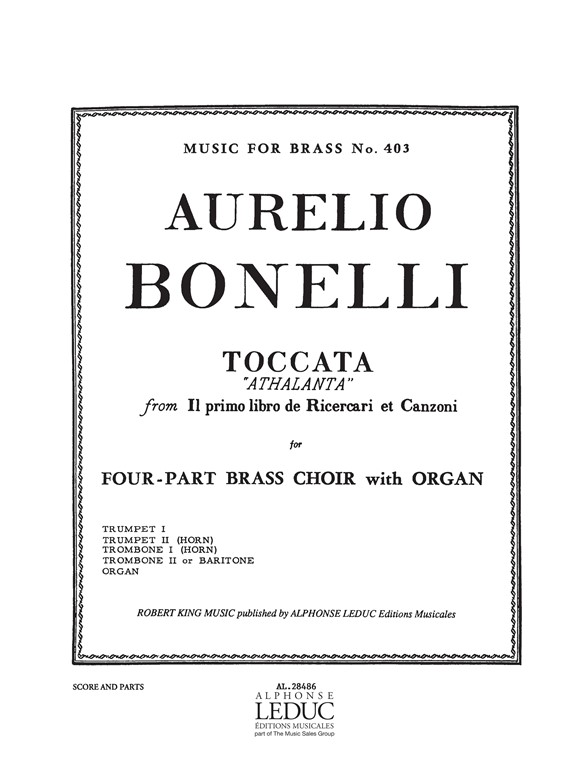 MUSIC FOR BRASS No. 403

AURELIO
BONELLI

TOCCATA
"ATHALANTA"
from Il primo libro de Ricercari et Canzoni

for

FOUR-PART BRASS CHOIR with ORGAN

TRUMPET I
TRUMPET II (HORN)
TROMBONE I (HORN)
TROMBONE II or BARITONE
ORGAN

ROBERT KING MUSIC published by ALPHONSE LEDUC Editions Musicales

SCORE AND PARTS

AL. 28486
ALPHONSE
LEDUC
ÉDITIONS MUSICALES
part of The Music Sales Group